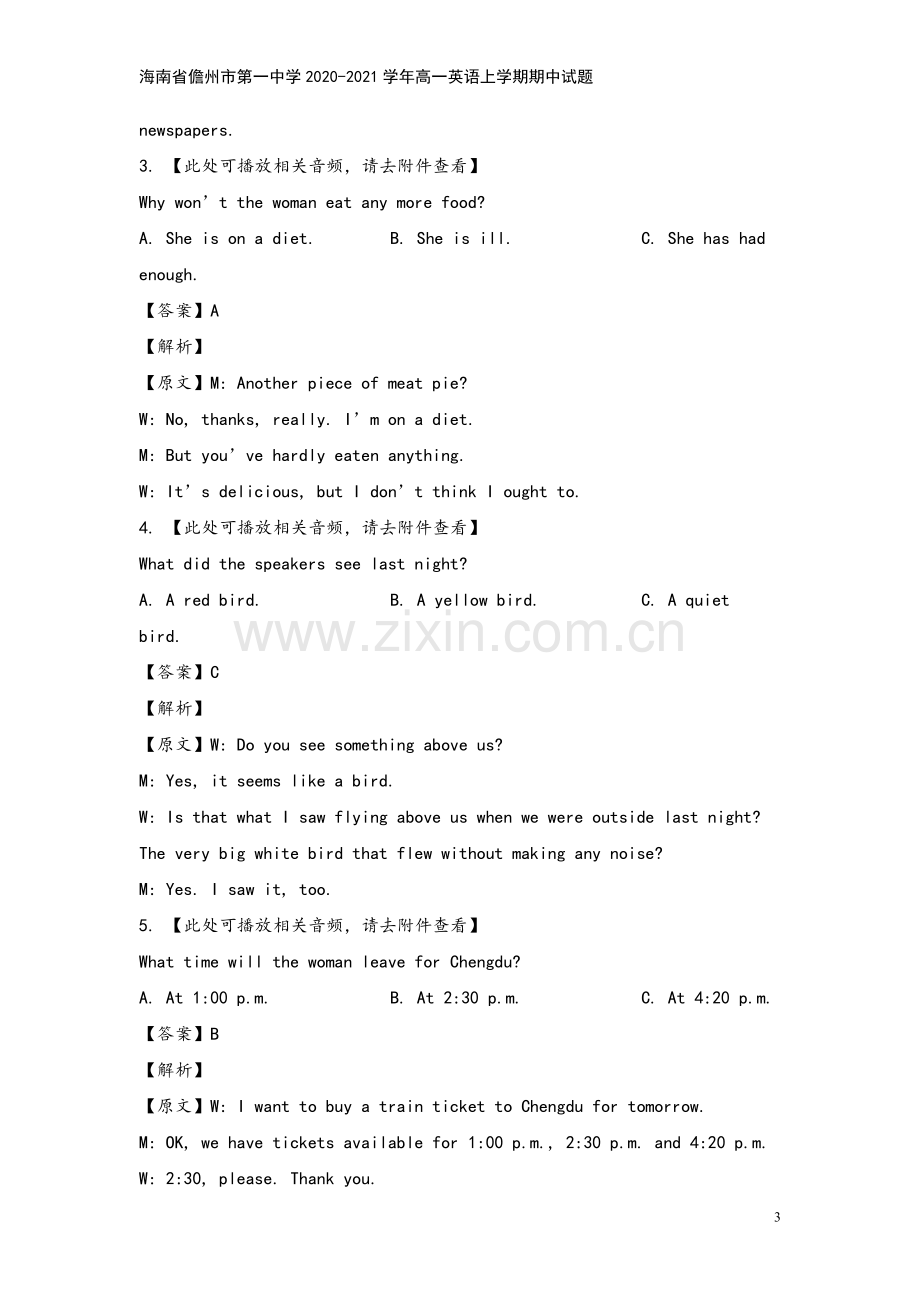 海南省儋州市第一中学2020-2021学年高一英语上学期期中试题

newspapers.

3. 【此处可播放相关音频，请去附件查看】

Why won't the woman eat any more food?

A. She is on a diet. B. She is ill. C. She has had enough.

【答案】A

【解析】

【原文】M: Another piece of meat pie?

W: No, thanks, really. I'm on a diet.

M: But you've hardly eaten anything.

W: It's delicious, but I don't think I ought to.

4. 【此处可播放相关音频，请去附件查看】

What did the speakers see last night?

A. A red bird. B. A yellow bird. C. A quiet bird.

【答案】C

【解析】

【原文】W: Do you see something above us?

M: Yes, it seems like a bird.

W: Is that what I saw flying above us when we were outside last night? The very big white bird that flew without making any noise?

M: Yes. I saw it, too.

5. 【此处可播放相关音频，请去附件查看】

What time will the woman leave for Chengdu?

A. At 1:00 p.m. B. At 2:30 p.m. C. At 4:20 p.m.

【答案】B

【解析】

【原文】W: I want to buy a train ticket to Chengdu for tomorrow.

M: OK, we have tickets available for 1:00 p.m., 2:30 p.m. and 4:20 p.m.

W: 2:30, please. Thank you.

3

www.zixin.com.cn